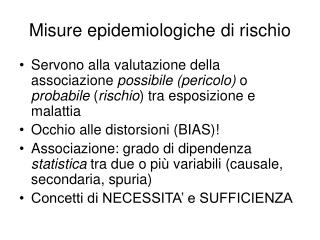 Misure epidemiologiche di rischio

• Servono alla valutazione della associazione possibile (pericolo) o probabile (rischio) tra esposizione e malattia
• Occhio alle distorsioni (BIAS)!
• Associazione: grado di dipendenza statistica tra due o più variabili (causale, secondaria, spuria)
• Concetti di NECESSITA' e SUFFICIENZA